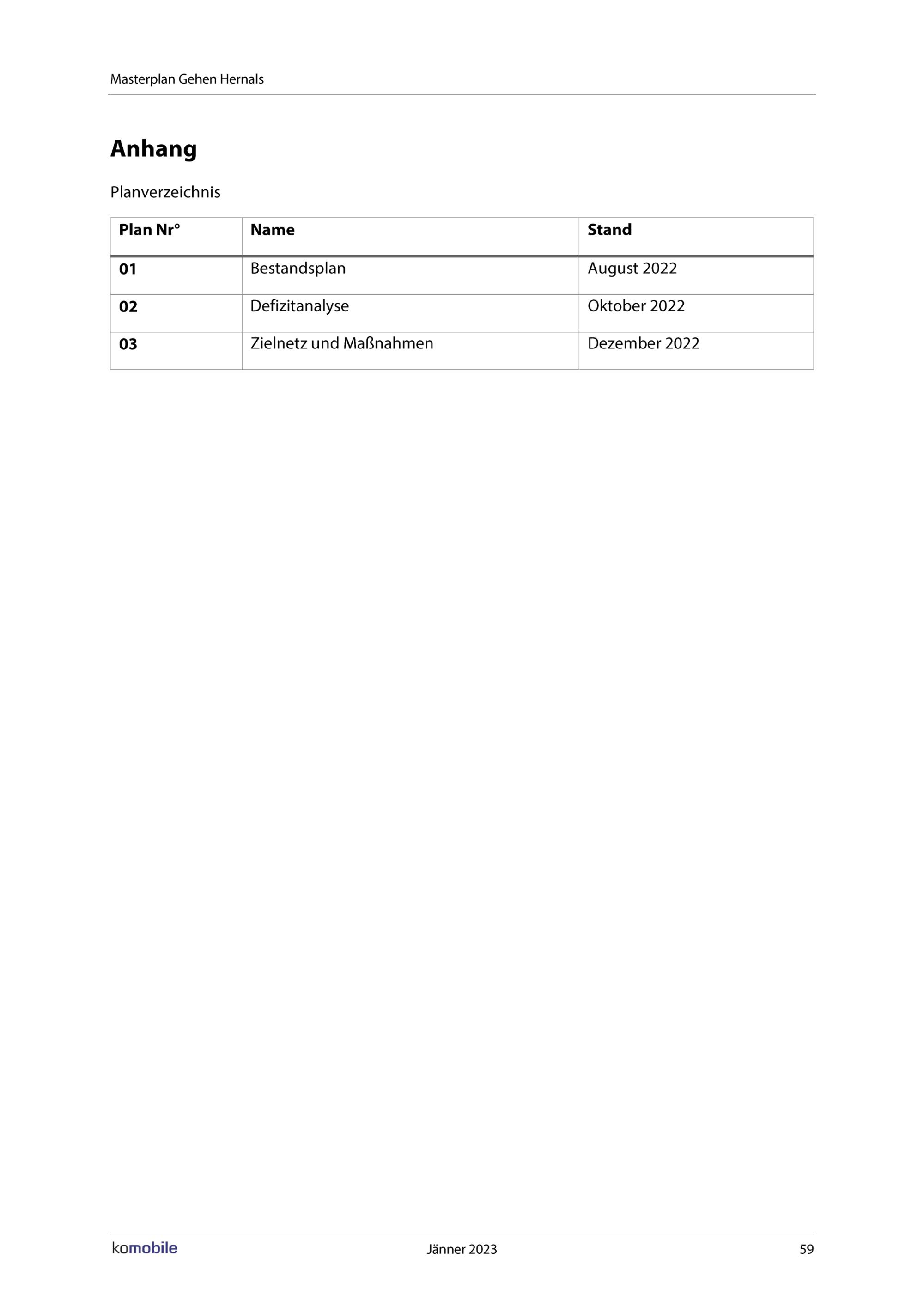 Masterplan Gehen Hernals

Anhang

Planverzeichnis

| Plan Nr° | Name | Stand |
|---|---|---|
| 01 | Bestandsplan | August 2022 |
| 02 | Defizitanalyse | Oktober 2022 |
| 03 | Zielnetz und Maßnahmen | Dezember 2022 |

komobile Jänner 2023 59